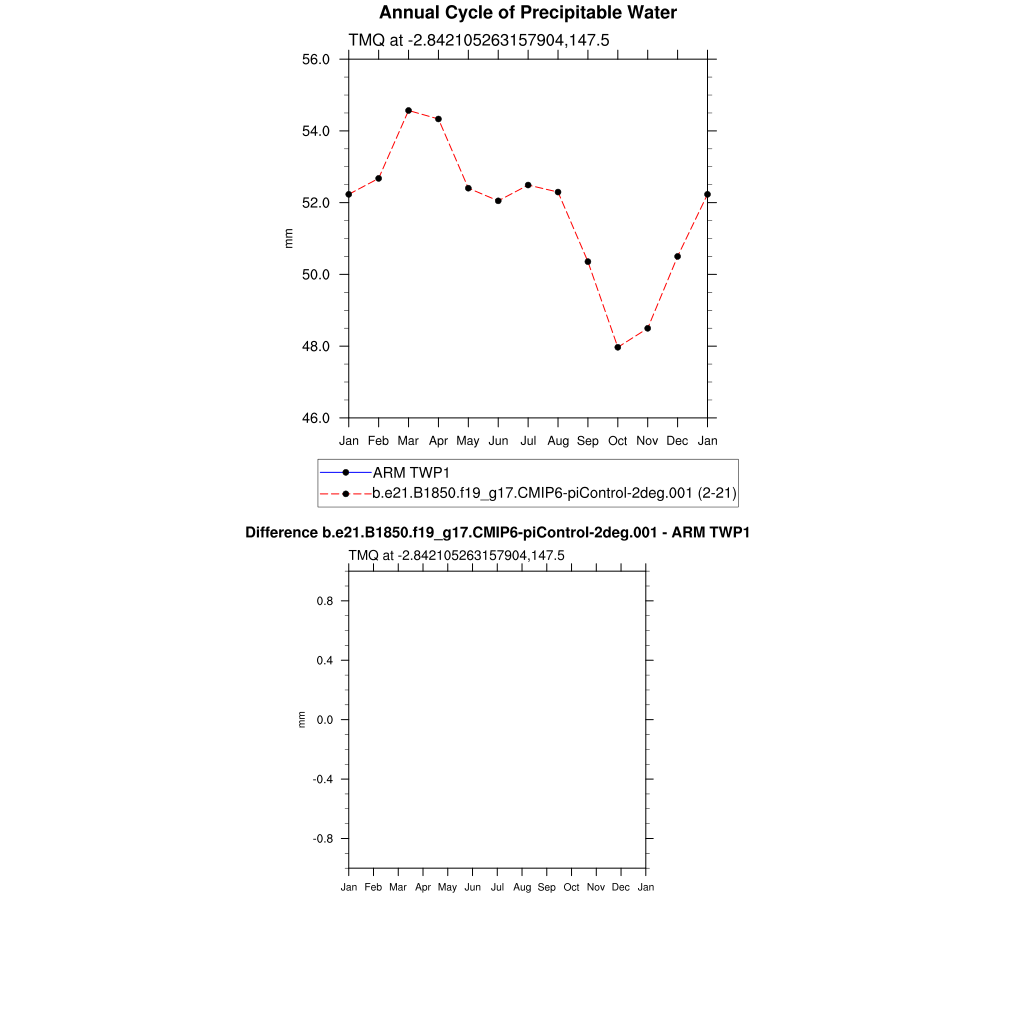 Annual Cycle of Precipitable Water

TMQ at -2.842105263157904,147.5

56.0
54.0
52.0
50.0
48.0
46.0

mm

Jan Feb Mar Apr May Jun Jul Aug Sep Oct Nov Dec Jan

ARM TWP1
b.e21.B1850.f19_g17.CMIP6-piControl-2deg.001 (2-21)

Difference b.e21.B1850.f19_g17.CMIP6-piControl-2deg.001 - ARM TWP1

TMQ at -2.842105263157904,147.5

0.8
0.4
0.0
-0.4
-0.8

mm

Jan Feb Mar Apr May Jun Jul Aug Sep Oct Nov Dec Jan